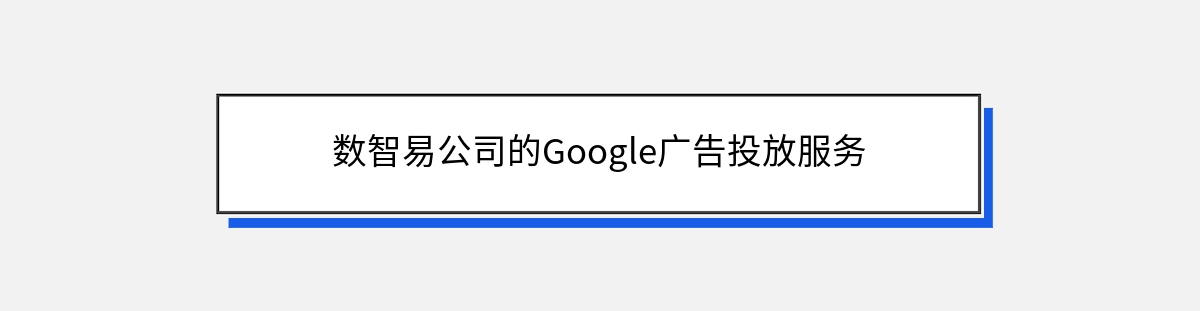 数智易公司的Google广告投放服务